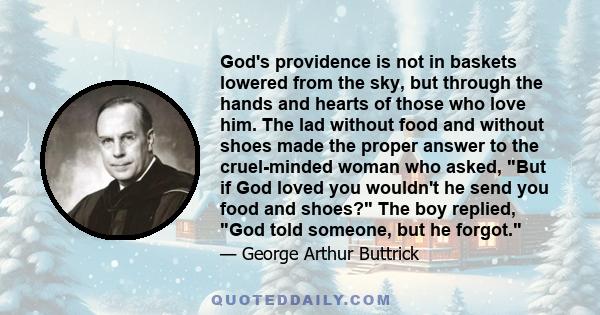 God's providence is not in baskets lowered from the sky, but through the hands and hearts of those who love him. The lad without food and without shoes made the proper answer to the cruel-minded woman who asked, "But if God loved you wouldn't he send you food and shoes?" The boy replied, "God told someone, but he forgot."

— George Arthur Buttrick

QUOTEDDAILY.COM